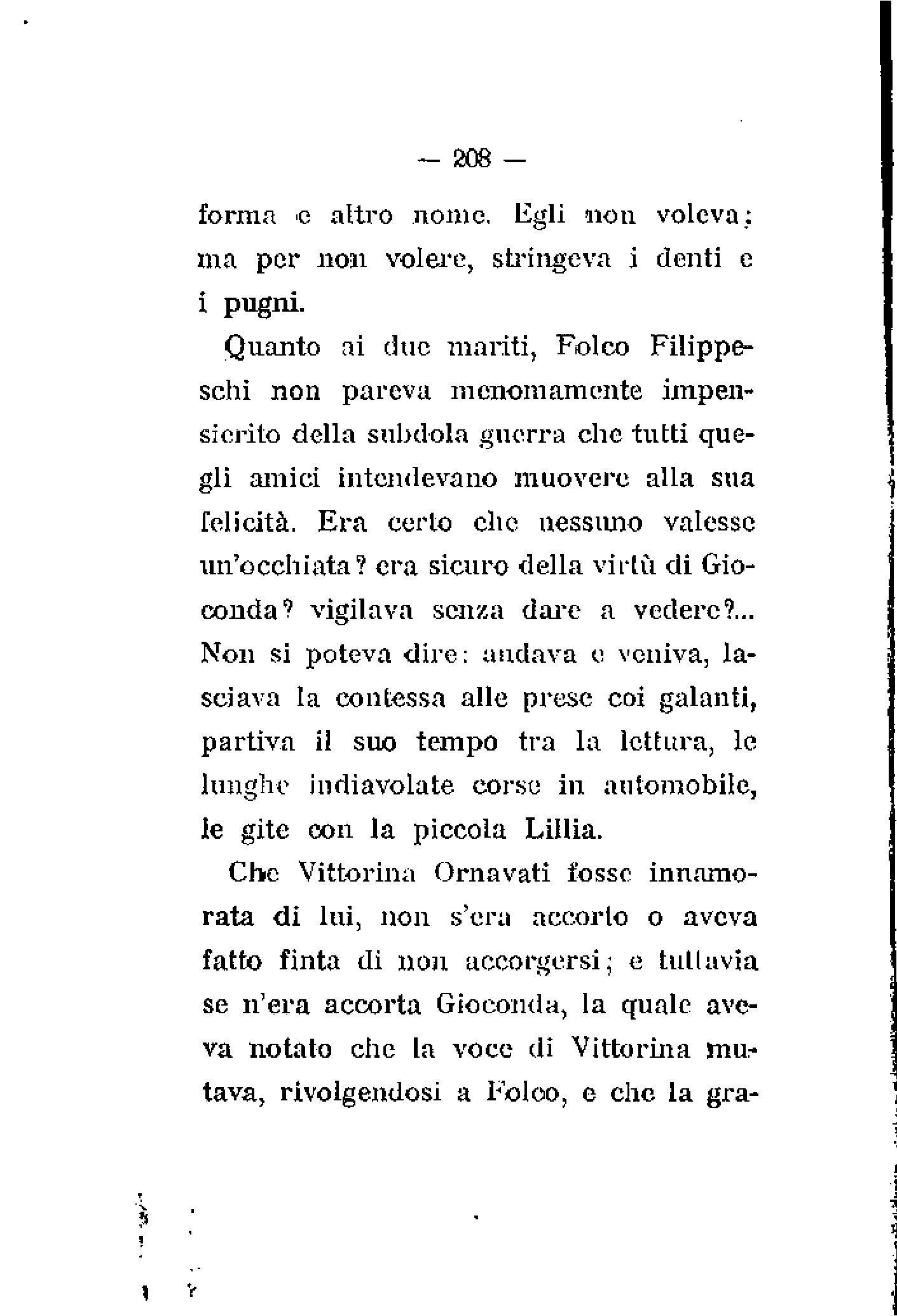 — 208 —

forma e altro nome. Egli non voleva; ma per non volere, stringeva i denti e i pugni.

Quanto ai due mariti, Folco Filippeschi non pareva menomamente impensierito della subdola guerra che tutti quegli amici intendevano muovere alla sua felicità. Era certo che nessuno valesse un'occhiata? era sicuro della virtù di Gioconda? vigilava senza dare a vedere?... Non si poteva dire: andava e veniva, lasciava la contessa alle prese coi galanti, partiva il suo tempo tra la lettura, le lunghe indiavolate corse in automobile, le gite con la piccola Lillia.

Che Vittorina Ornavati fosse innamorata di lui, non s'era accorto o aveva fatto finta di non accorgersi; e tuttavia se n'era accorta Gioconda, la quale aveva notato che la voce di Vittorina mutava, rivolgendosi a Folco, e che la gra-